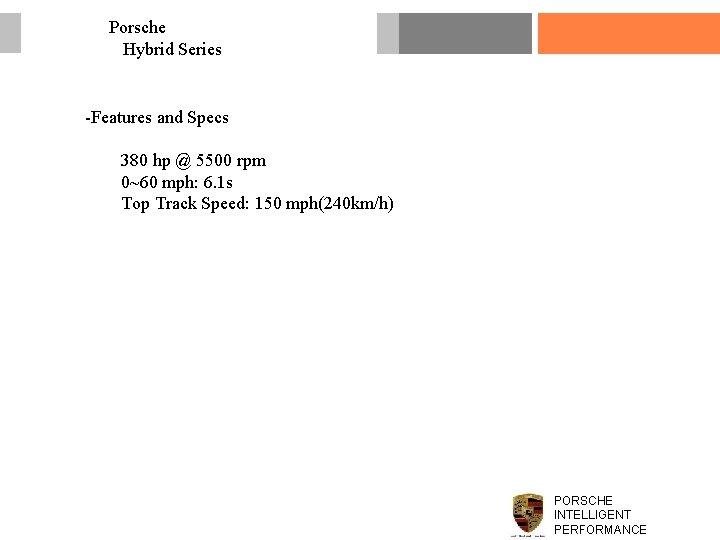 Porsche
Hybrid Series

-Features and Specs

380 hp @ 5500 rpm
0~60 mph: 6.1s
Top Track Speed: 150 mph(240km/h)

PORSCHE
INTELLIGENT
PERFORMANCE